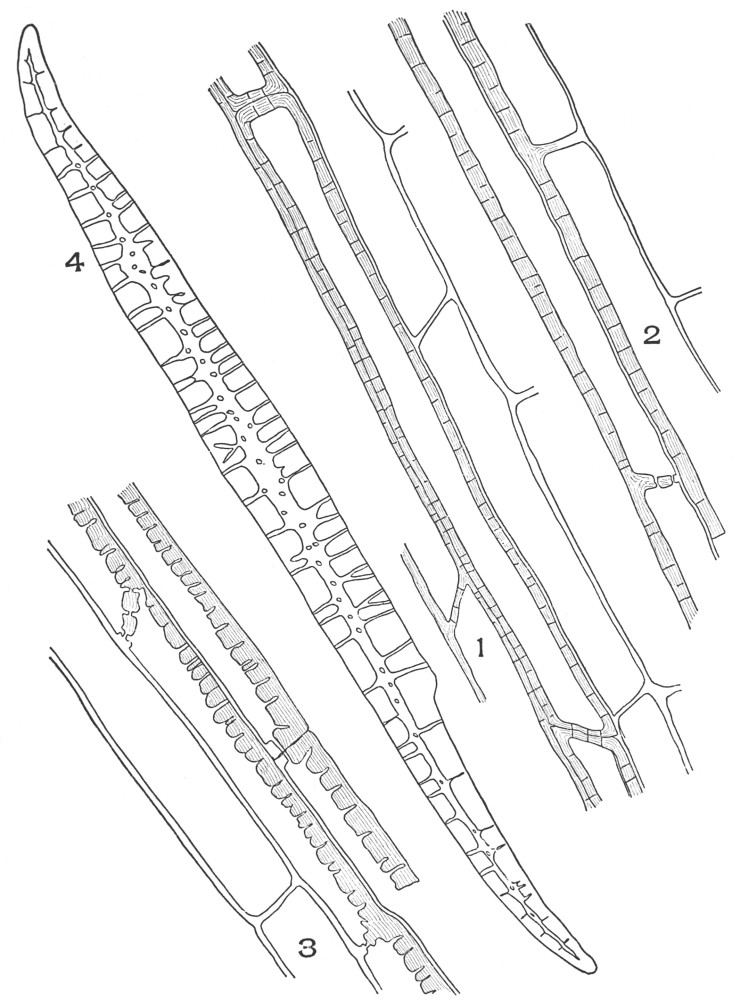 4
2
1
3